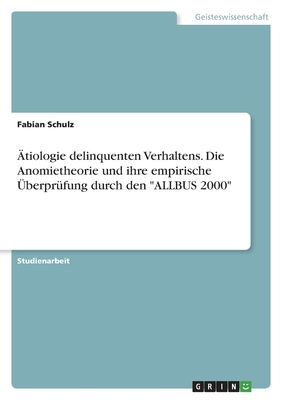 Geisteswissenschaft

Fabian Schulz

Ätiologie delinquenten Verhaltens. Die Anomietheorie und ihre empirische Überprüfung durch den "ALLBUS 2000"

Studienarbeit

GRIN